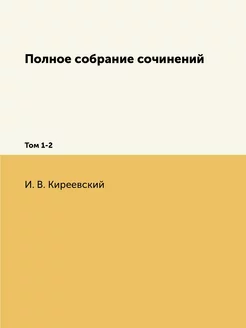 Полное собрание сочинений

Том 1-2

И. В. Киреевский